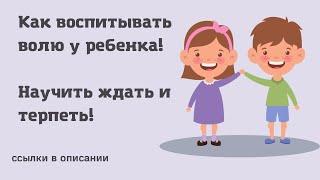 Как воспитывать волю у ребенка!

Научить ждать и терпеть!

ссылки в описании